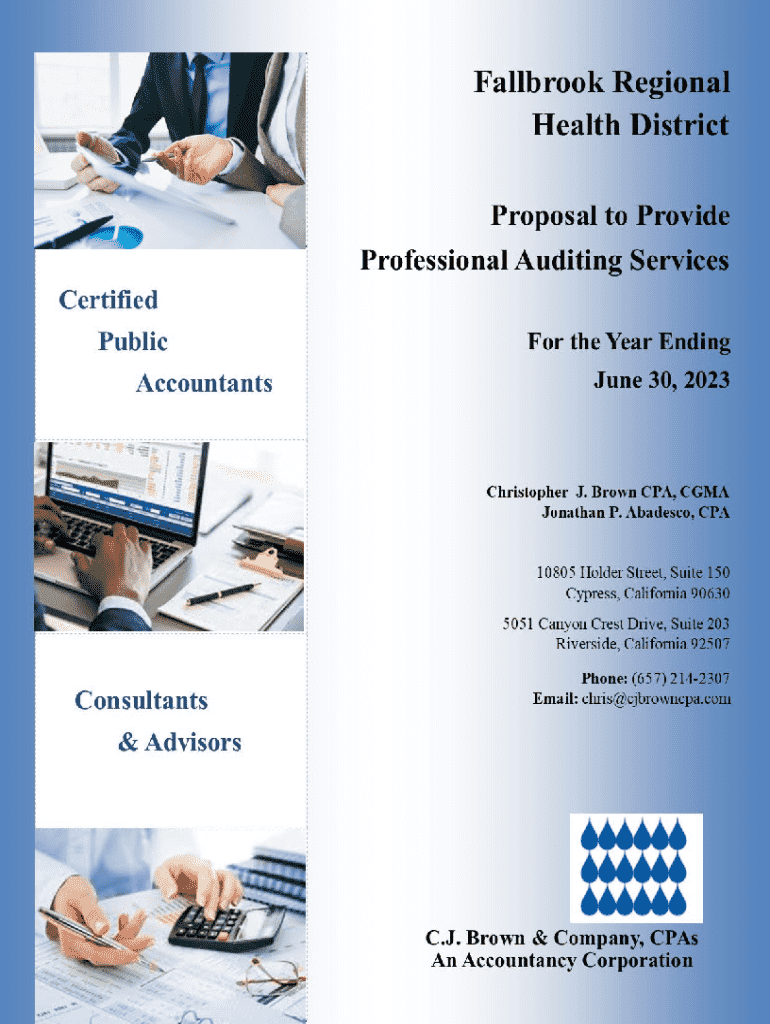 Certified
Public
Accountants

Consultants
& Advisors

Fallbrook Regional
Health District

Proposal to Provide
Professional Auditing Services

For the Year Ending
June 30, 2023

Christopher J. Brown CPA, CGMA
Jonathan P. Abadesco, CPA

10805 Holder Street, Suite 150
Cypress, California 90630

5051 Canyon Crest Drive, Suite 203
Riverside, California 92507

Phone: (657) 214-2307
Email: chris@cjbrowncpa.com

C.J. Brown & Company, CPAs
An Accountancy Corporation